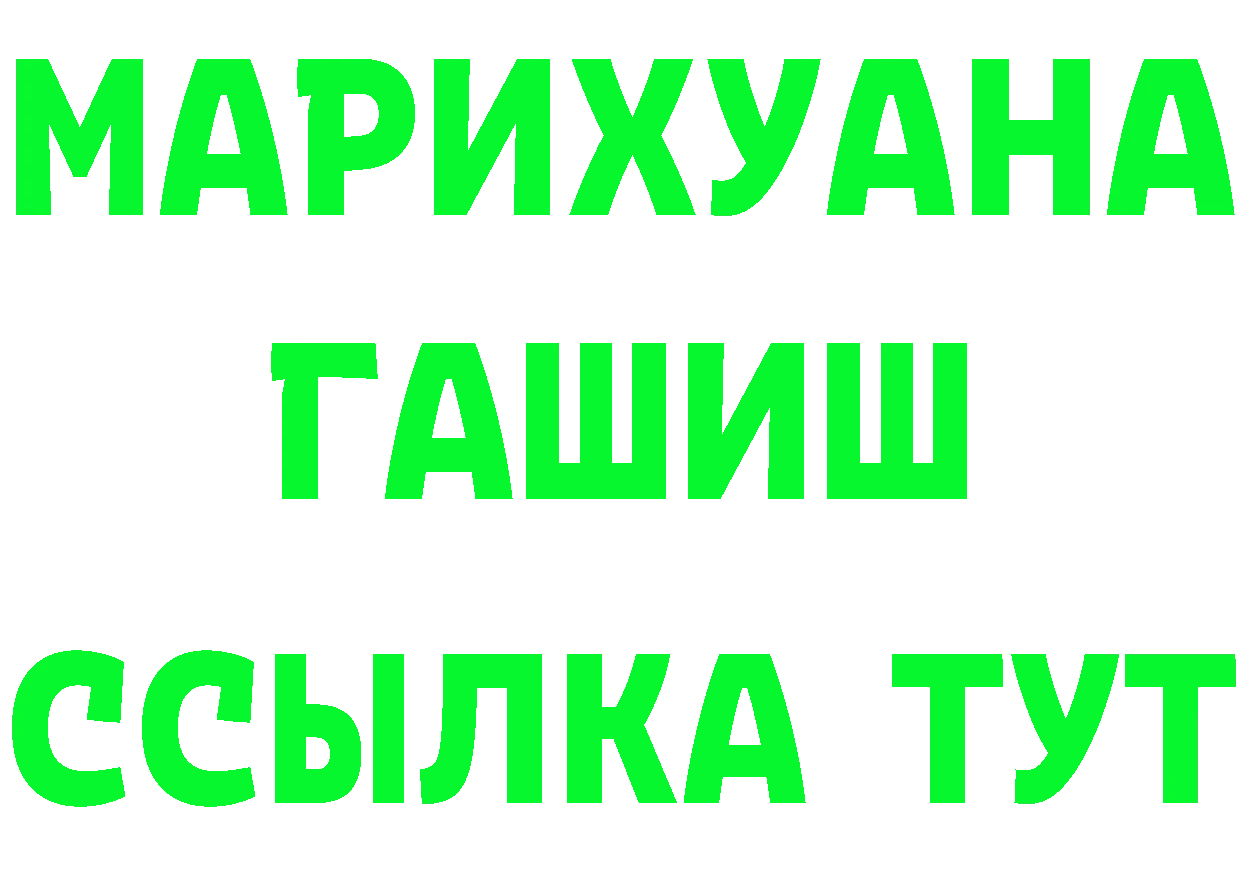 МАРИХУАНА
ГАШИШ
ССЫЛКА ТУТ